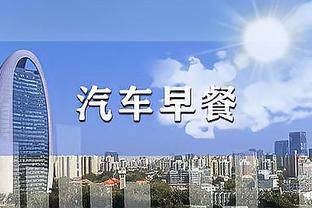 汽车早餐